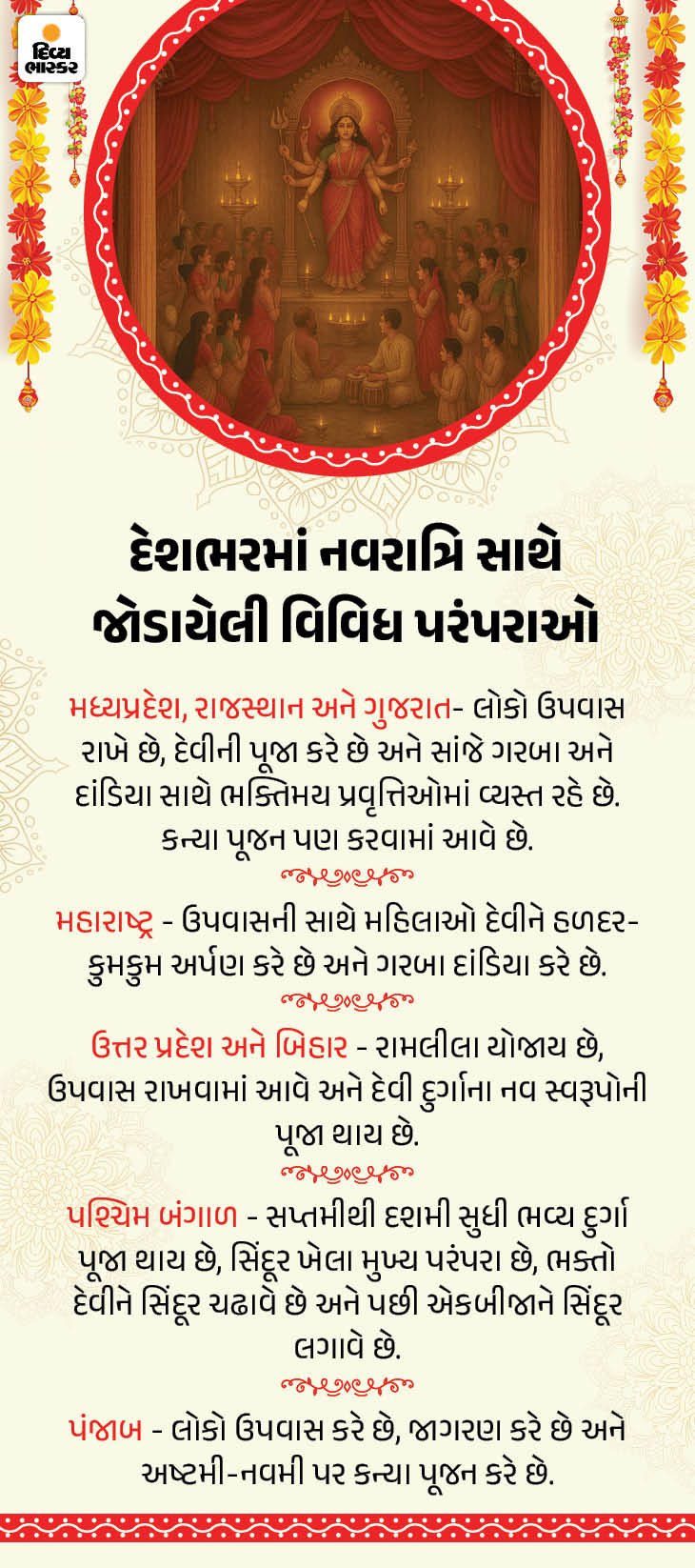 દિવ્ય ભાસ્કર

દેશભરમાં નવરાત્રિ સાથે જોડાયેલી વિવિધ પરંપરાઓ

મધ્યપ્રદેશ, રાજસ્થાન અને ગુજરાત- લોકો ઉપવાસ રાખે છે, દેવીની પૂજા કરે છે અને સાંજે ગરબા અને દાંડિયા સાથે ભક્તિમય પ્રવૃત્તિઓમાં વ્યસ્ત રહે છે. કન્યા પૂજન પણ કરવામાં આવે છે.

મહારાષ્ટ્ર - ઉપવાસની સાથે મહિલાઓ દેવીને હળદર-કુમકુમ અર્પણ કરે છે અને ગરબા દાંડિયા કરે છે.

ઉત્તર પ્રદેશ અને બિહાર - રામલીલા યોજાય છે, ઉપવાસ રાખવામાં આવે અને દેવી દુર્ગાના નવ સ્વરૂપોની પૂજા થાય છે.

પશ્ચિમ બંગાળ - સપ્તમીથી દશમી સુધી ભવ્ય દુર્ગા પૂજા થાય છે, સિંદૂર ખેલા મુખ્ય પરંપરા છે, ભક્તો દેવીને સિંદૂર ચઢાવે છે અને પછી એકબીજાને સિંદૂર લગાવે છે.

પંજાબ - લોકો ઉપવાસ કરે છે, જાગરણ કરે છે અને અષ્ટમી-નવમી પર કન્યા પૂજન કરે છે.